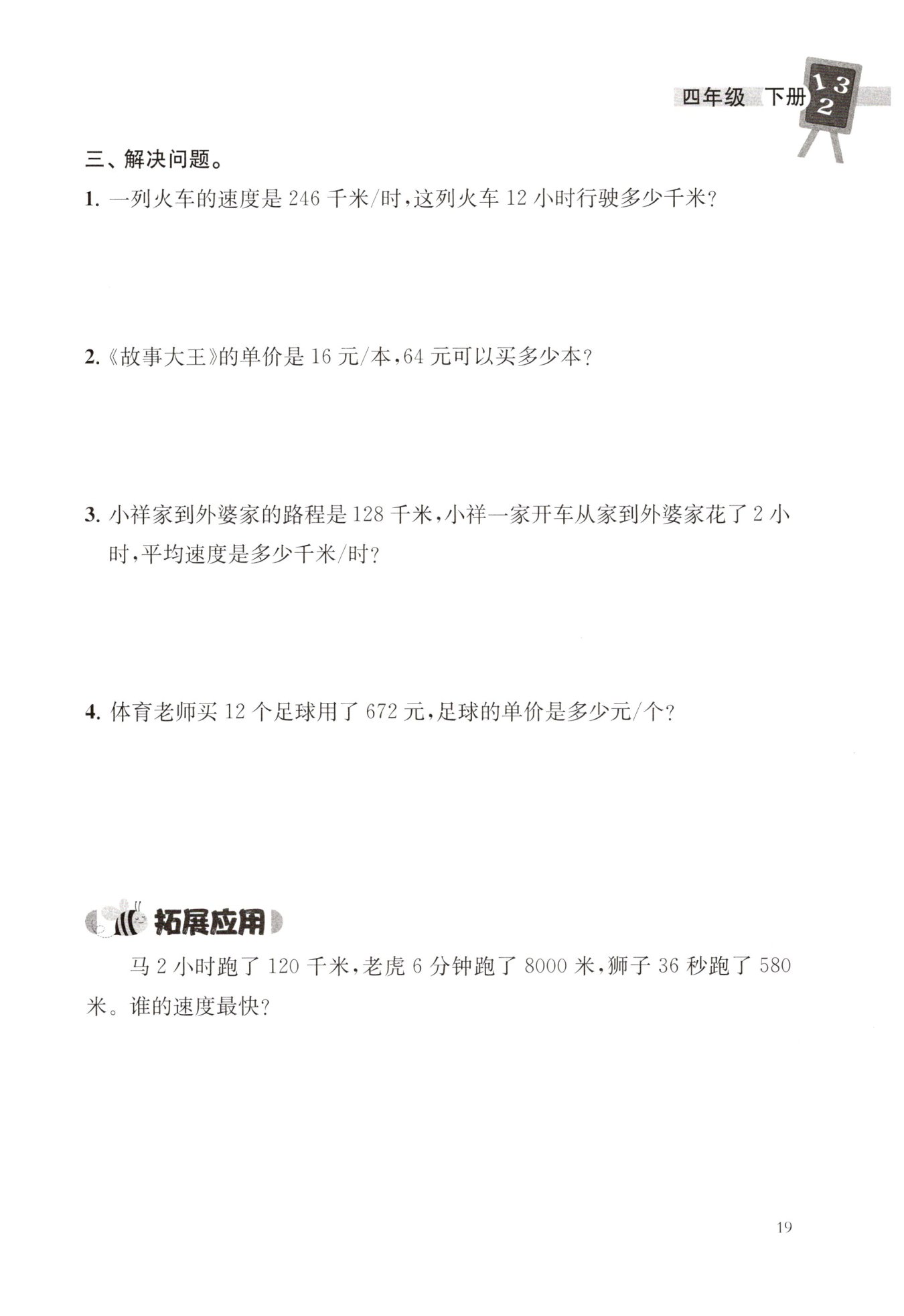 四年级 下册 1 3 2

三、解决问题。

1. 一列火车的速度是 246 千米/时，这列火车 12 小时行驶多少千米？

2.《故事大王》的单价是 16 元/本，64 元可以买多少本？

3. 小祥家到外婆家的路程是 128 千米，小祥一家开车从家到外婆家花了 2 小时，平均速度是多少千米/时？

4. 体育老师买 12 个足球用了 672 元，足球的单价是多少元/个？

拓展应用

马 2 小时跑了 120 千米，老虎 6 分钟跑了 8000 米，狮子 36 秒跑了 580 米。谁的速度最快？

19